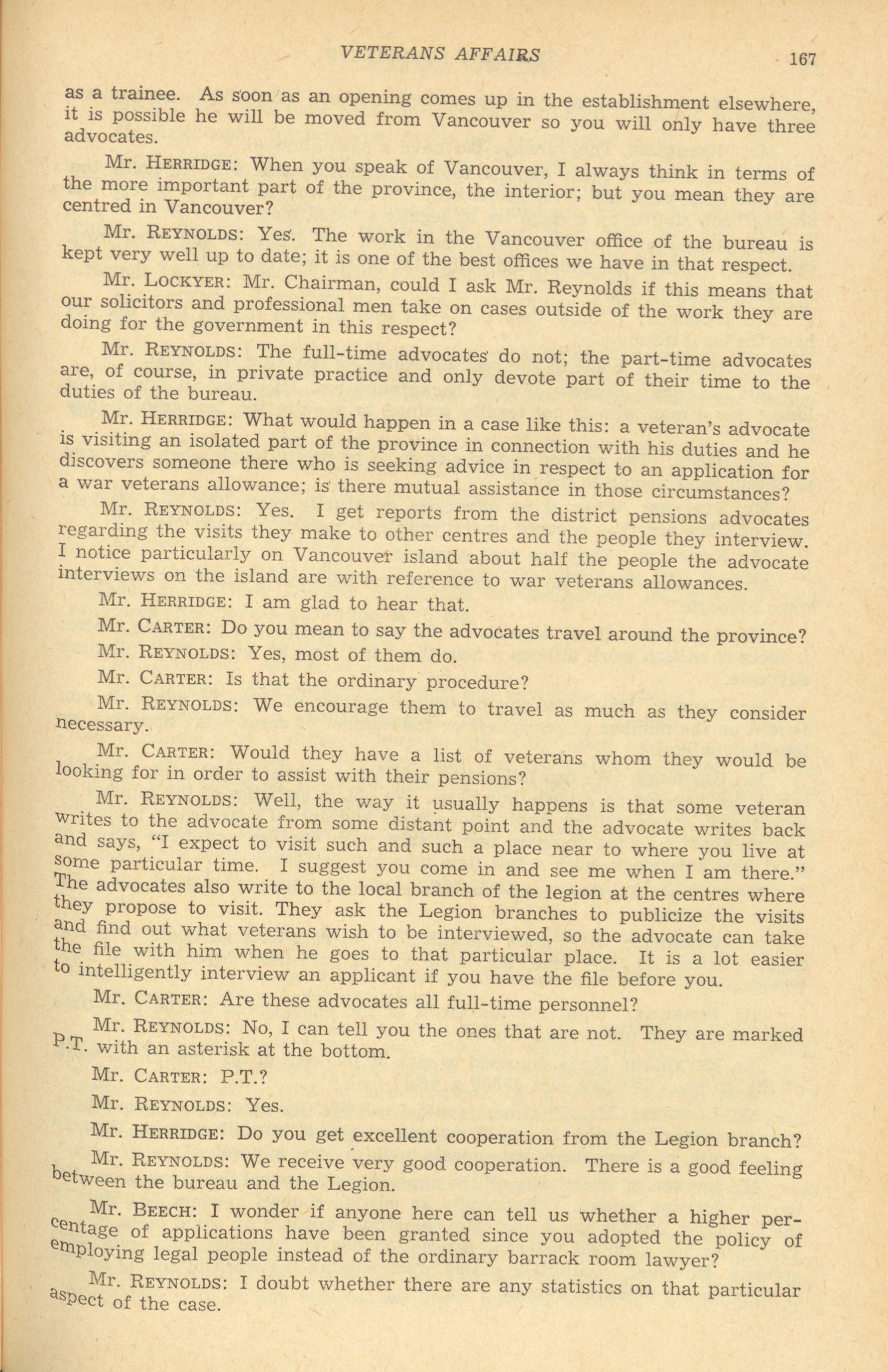 VETERANS AFFAIRS 167

as a trainee. As soon as an opening comes up in the establishment elsewhere, it is possible he will be moved from Vancouver so you will only have three advocates.

Mr. HERRIDGE: When you speak of Vancouver, I always think in terms of the more important part of the province, the interior; but you mean they are centred in Vancouver?

Mr. REYNOLDS: Yes. The work in the Vancouver office of the bureau is kept very well up to date; it is one of the best offices we have in that respect.

Mr. LOCKYER: Mr. Chairman, could I ask Mr. Reynolds if this means that our solicitors and professional men take on cases outside of the work they are doing for the government in this respect?

Mr. REYNOLDS: The full-time advocates do not; the part-time advocates are, of course, in private practice and only devote part of their time to the duties of the bureau.

Mr. HERRIDGE: What would happen in a case like this: a veteran's advocate is visiting an isolated part of the province in connection with his duties and he discovers someone there who is seeking advice in respect to an application for a war veterans allowance; is there mutual assistance in those circumstances?

Mr. REYNOLDS: Yes. I get reports from the district pensions advocates regarding the visits they make to other centres and the people they interview. I notice particularly on Vancouver island about half the people the advocate interviews on the island are with reference to war veterans allowances.

Mr. HERRIDGE: I am glad to hear that.

Mr. CARTER: Do you mean to say the advocates travel around the province?

Mr. REYNOLDS: Yes, most of them do.

Mr. CARTER: Is that the ordinary procedure?

Mr. REYNOLDS: We encourage them to travel as much as they consider necessary.

Mr. CARTER: Would they have a list of veterans whom they would be looking for in order to assist with their pensions?

Mr. REYNOLDS: Well, the way it usually happens is that some veteran writes to the advocate from some distant point and the advocate writes back and says, "I expect to visit such and such a place near to where you live at some particular time. I suggest you come in and see me when I am there." The advocates also write to the local branch of the legion at the centres where they propose to visit. They ask the Legion branches to publicize the visits and find out what veterans wish to be interviewed, so the advocate can take the file with him when he goes to that particular place. It is a lot easier to intelligently interview an applicant if you have the file before you.

Mr. CARTER: Are these advocates all full-time personnel?

Mr. REYNOLDS: No, I can tell you the ones that are not. They are marked P.T. with an asterisk at the bottom.

Mr. CARTER: P.T.?

Mr. REYNOLDS: Yes.

Mr. HERRIDGE: Do you get excellent cooperation from the Legion branch?

Mr. REYNOLDS: We receive very good cooperation. There is a good feeling between the bureau and the Legion.

Mr. BEECH: I wonder if anyone here can tell us whether a higher percentage of applications have been granted since you adopted the policy of employing legal people instead of the ordinary barrack room lawyer?

Mr. REYNOLDS: I doubt whether there are any statistics on that particular aspect of the case.